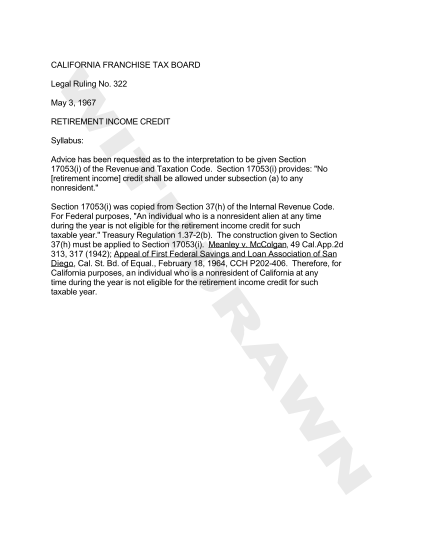 CALIFORNIA FRANCHISE TAX BOARD

Legal Ruling No. 322

May 3, 1967

RETIREMENT INCOME CREDIT

Syllabus:

Advice has been requested as to the interpretation to be given Section 17053(i) of the Revenue and Taxation Code. Section 17053(i) provides: "No [retirement income] credit shall be allowed under subsection (a) to any nonresident."

Section 17053(i) was copied from Section 37(h) of the Internal Revenue Code. For Federal purposes, "An individual who is a nonresident alien at any time during the year is not eligible for the retirement income credit for such taxable year." Treasury Regulation 1.37-2(b). The construction given to Section 37(h) must be applied to Section 17053(i). Meanley v. McColgan, 49 Cal.App.2d 313, 317 (1942); Appeal of First Federal Savings and Loan Association of San Diego, Cal. St. Bd. of Equal., February 18, 1964, CCH P202-406. Therefore, for California purposes, an individual who is a nonresident of California at any time during the year is not eligible for the retirement income credit for such taxable year.

WITHDRAWN